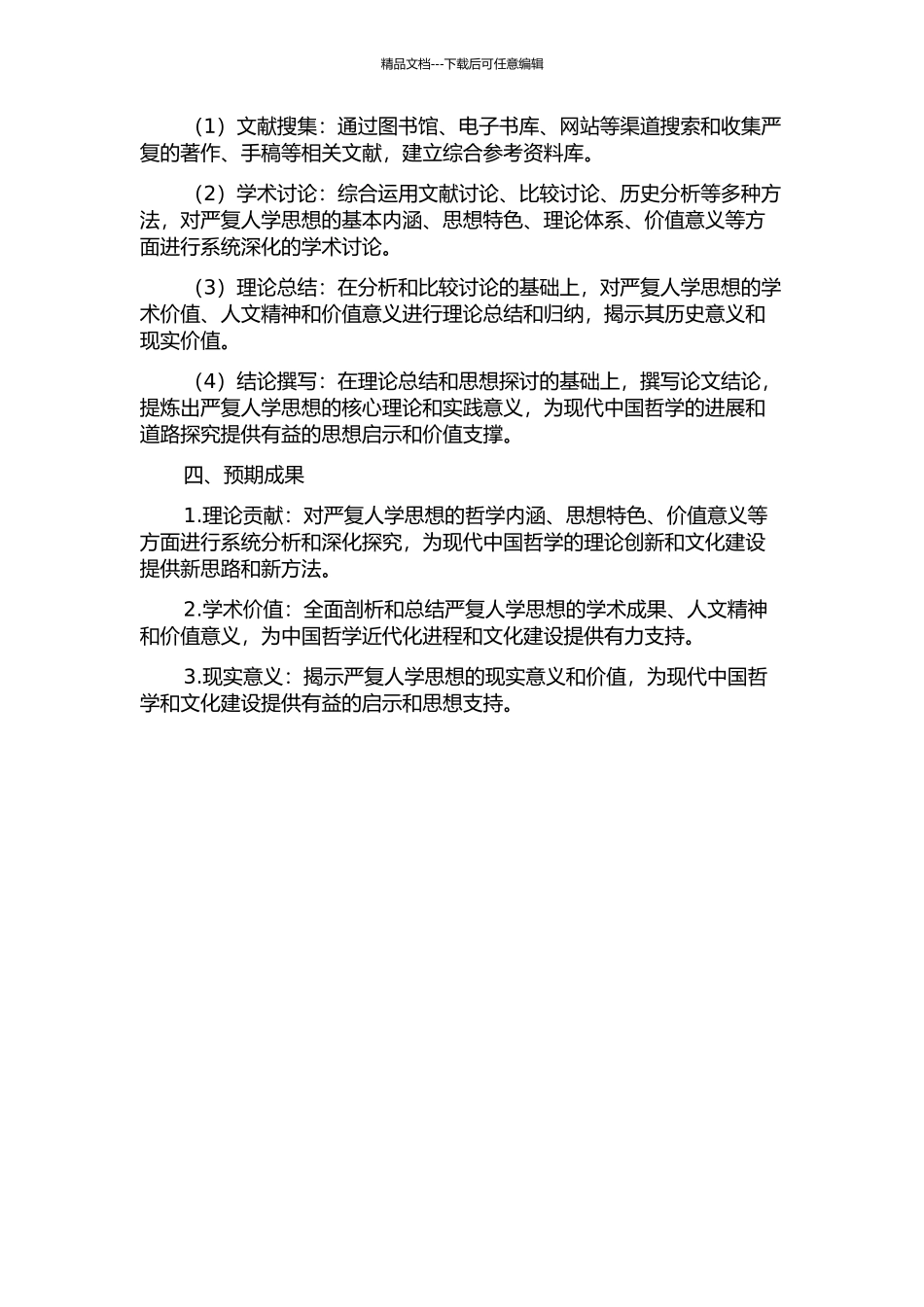 精品文档---下载后可任意编辑

（1）文献搜集：通过图书馆、电子书库、网站等渠道搜索和收集严复的著作、手稿等相关文献，建立综合参考资料库。

（2）学术讨论：综合运用文献讨论、比较讨论、历史分析等多种方法，对严复人学思想的基本内涵、思想特色、理论体系、价值意义等方面进行系统深化的学术讨论。

（3）理论总结：在分析和比较讨论的基础上，对严复人学思想的学术价值、人文精神和价值意义进行理论总结和归纳，揭示其历史意义和现实价值。

（4）结论撰写：在理论总结和思想探讨的基础上，撰写论文结论，提炼出严复人学思想的核心理论和实践意义，为现代中国哲学的进展和道路探究提供有益的思想启示和价值支撑。

四、预期成果

1.理论贡献：对严复人学思想的哲学内涵、思想特色、价值意义等方面进行系统分析和深化探究，为现代中国哲学的理论创新和文化建设提供新思路和新方法。

2.学术价值：全面剖析和总结严复人学思想的学术成果、人文精神和价值意义，为中国哲学近代化进程和文化建设提供有力支持。

3.现实意义：揭示严复人学思想的现实意义和价值，为现代中国哲学和文化建设提供有益的启示和思想支持。